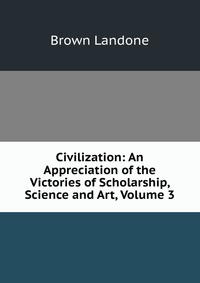 Brown Landone

Civilization: An Appreciation of the Victories of Scholarship, Science and Art, Volume 3